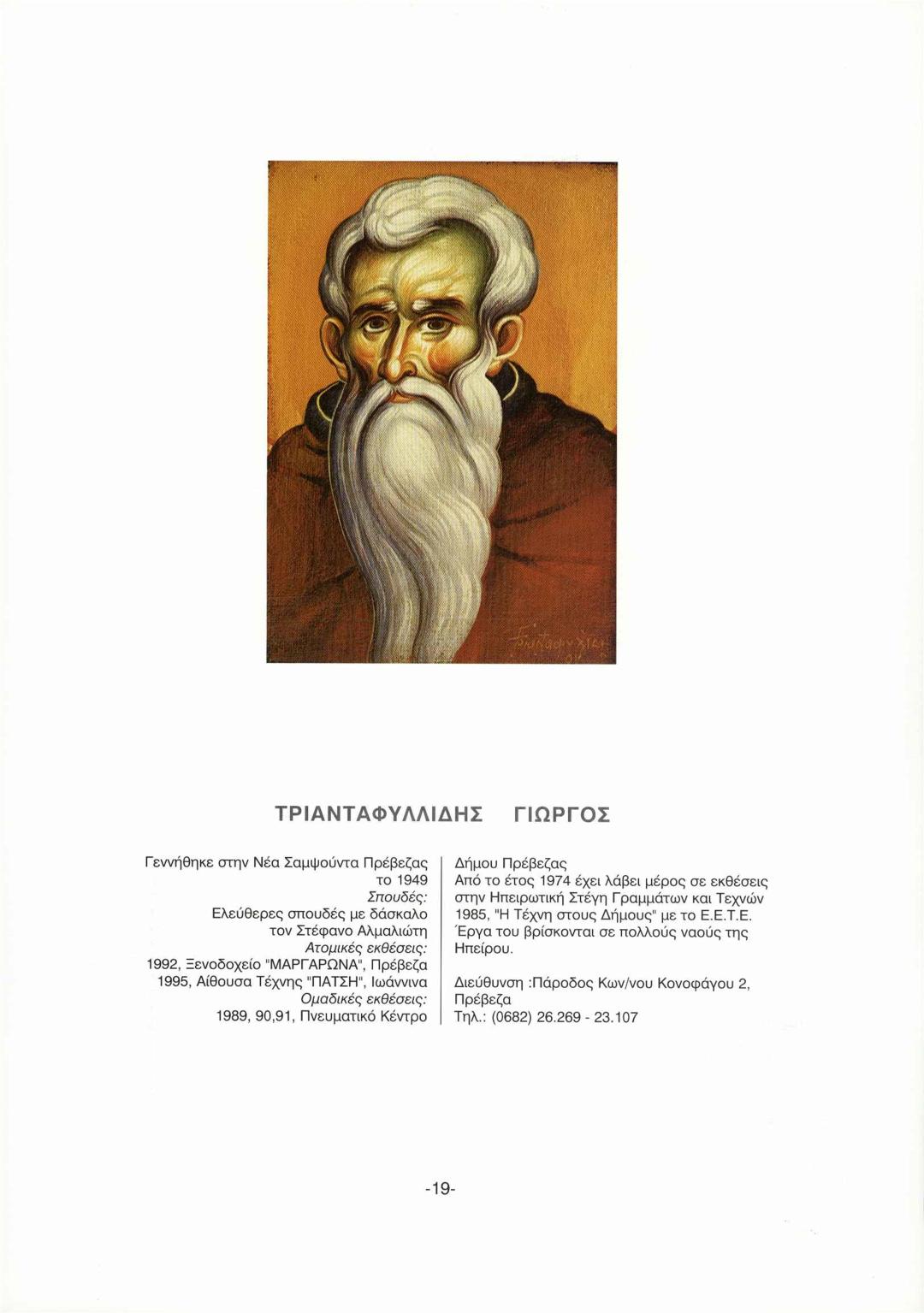 ΤΡΙΑΝΤΑΦΥΛΛΙΔΗΣ ΓΙΩΡΓΟΣ

Γεννήθηκε στην Νέα Σαμψούντα Πρέβεζας
το 1949
Σπουδές:
Ελεύθερες σπουδές με δάσκαλο
τον Στέφανο Αλμαλιώτη
Ατομικές εκθέσεις:
1992, Ξενοδοχείο "ΜΑΡΓΑΡΩΝΑ", Πρέβεζα
1995, Αίθουσα Τέχνης "ΠΑΤΣΗ", Ιωάννινα
Ομαδικές εκθέσεις:
1989, 90,91, Πνευματικό Κέντρο

Δήμου Πρέβεζας
Από το έτος 1974 έχει λάβει μέρος σε εκθέσεις στην Ηπειρωτική Στέγη Γραμμάτων και Τεχνών 1985, "Η Τέχνη στους Δήμους" με το Ε.Ε.Τ.Ε.
Έργα του βρίσκονται σε πολλούς ναούς της Ηπείρου.

Διεύθυνση :Πάροδος Κων/νου Κονοφάγου 2, Πρέβεζα
Τηλ.: (0682) 26.269 - 23.107

-19-